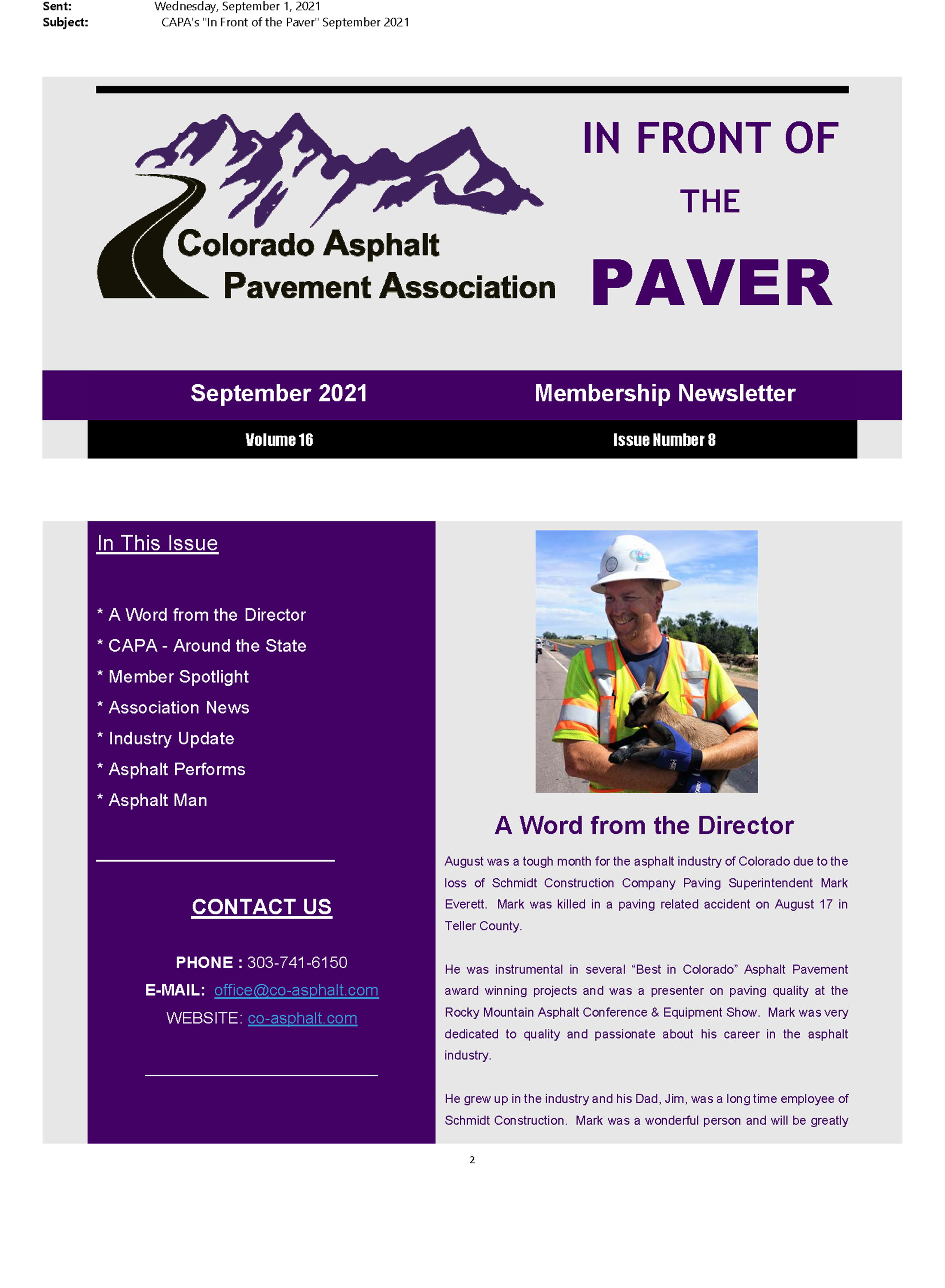 Sent: Wednesday, September 1, 2021
Subject: CAPA's "In Front of the Paver" September 2021

Colorado Asphalt Pavement Association

IN FRONT OF THE PAVER

September 2021 Membership Newsletter

Volume 16 Issue Number 8

In This Issue

* A Word from the Director
* CAPA - Around the State
* Member Spotlight
* Association News
* Industry Update
* Asphalt Performs
* Asphalt Man

CONTACT US

PHONE : 303-741-6150
E-MAIL: office@co-asphalt.com
WEBSITE: co-asphalt.com

A Word from the Director

August was a tough month for the asphalt industry of Colorado due to the loss of Schmidt Construction Company Paving Superintendent Mark Everett. Mark was killed in a paving related accident on August 17 in Teller County.

He was instrumental in several “Best in Colorado” Asphalt Pavement award winning projects and was a presenter on paving quality at the Rocky Mountain Asphalt Conference & Equipment Show. Mark was very dedicated to quality and passionate about his career in the asphalt industry.

He grew up in the industry and his Dad, Jim, was a long time employee of Schmidt Construction. Mark was a wonderful person and will be greatly

2